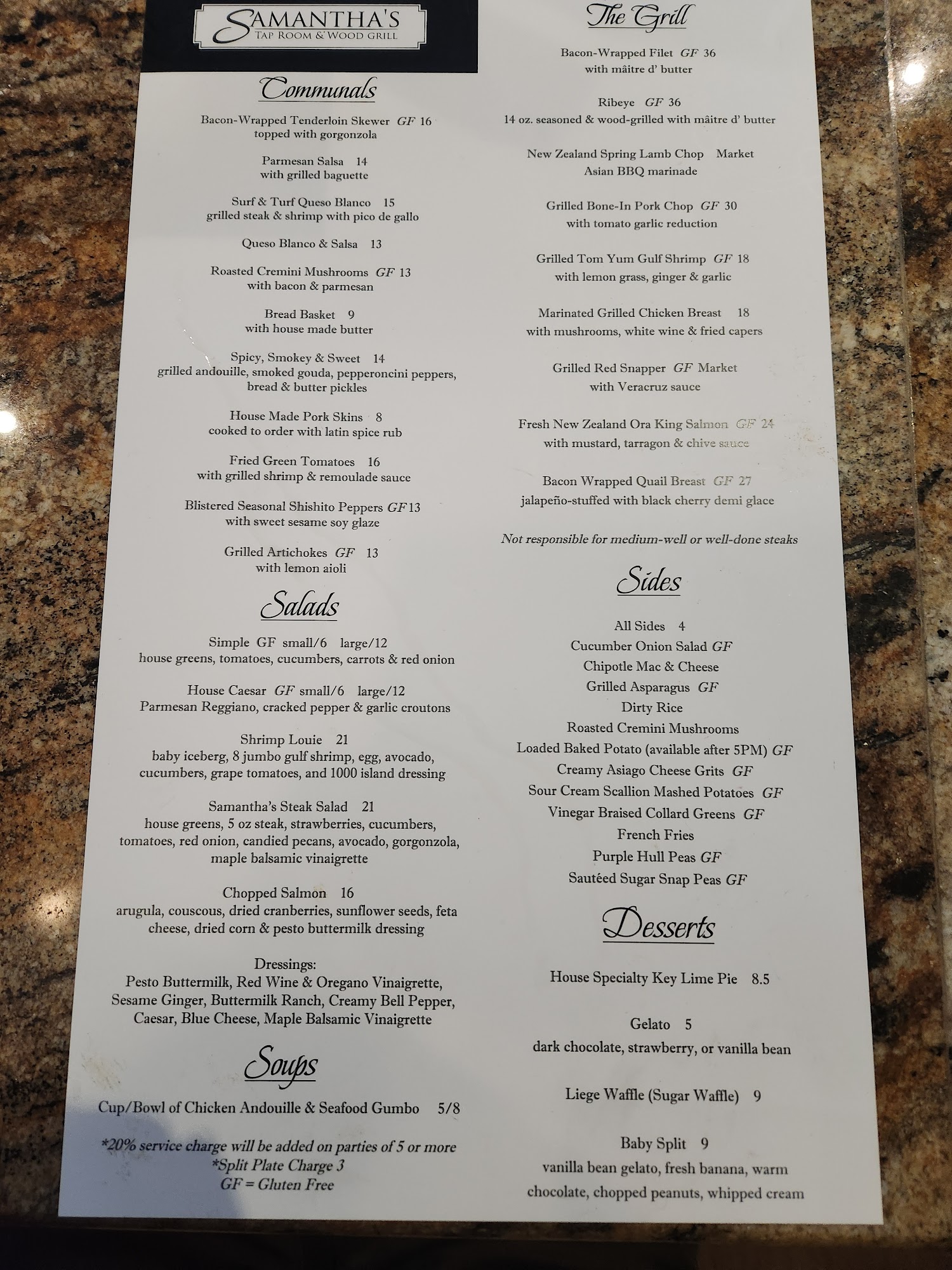 SAMANTHA'S
TAP ROOM & WOOD GRILL

Communals

Bacon-Wrapped Tenderloin Skewer GF 16
topped with gorgonzola

Parmesan Salsa 14
with grilled baguette

Surf & Turf Queso Blanco 15
grilled steak & shrimp with pico de gallo

Queso Blanco & Salsa 13

Roasted Cremini Mushrooms GF 13
with bacon & parmesan

Bread Basket 9
with house made butter

Spicy, Smokey & Sweet 14
grilled andouille, smoked gouda, pepperoncini peppers, bread & butter pickles

House Made Pork Skins 8
cooked to order with latin spice rub

Fried Green Tomatoes 16
with grilled shrimp & remoulade sauce

Blistered Seasonal Shishito Peppers GF 13
with sweet sesame soy glaze

Grilled Artichokes GF 13
with lemon aioli

Salads

Simple GF small/6 large/12
house greens, tomatoes, cucumbers, carrots & red onion

House Caesar GF small/6 large/12
Parmesan Reggiano, cracked pepper & garlic croutons

Shrimp Louie 21
baby iceberg, 8 jumbo gulf shrimp, egg, avocado, cucumbers, grape tomatoes, and 1000 island dressing

Samantha's Steak Salad 21
house greens, 5 oz steak, strawberries, cucumbers, tomatoes, red onion, candied pecans, avocado, gorgonzola, maple balsamic vinaigrette

Chopped Salmon 16
arugula, couscous, dried cranberries, sunflower seeds, feta cheese, dried corn & pesto buttermilk dressing

Dressings:
Pesto Buttermilk, Red Wine & Oregano Vinaigrette, Sesame Ginger, Buttermilk Ranch, Creamy Bell Pepper, Caesar, Blue Cheese, Maple Balsamic Vinaigrette

Soups

Cup/Bowl of Chicken Andouille & Seafood Gumbo 5/8

*20% service charge will be added on parties of 5 or more
*Split Plate Charge 3
GF = Gluten Free

The Grill

Bacon-Wrapped Filet GF 36
with mâitre d' butter

Ribeye GF 36
14 oz. seasoned & wood-grilled with mâitre d' butter

New Zealand Spring Lamb Chop Market
Asian BBQ marinade

Grilled Bone-In Pork Chop GF 30
with tomato garlic reduction

Grilled Tom Yum Gulf Shrimp GF 18
with lemon grass, ginger & garlic

Marinated Grilled Chicken Breast 18
with mushrooms, white wine & fried capers

Grilled Red Snapper GF Market
with Veracruz sauce

Fresh New Zealand Ora King Salmon GF 24
with mustard, tarragon & chive sauce

Bacon Wrapped Quail Breast GF 27
jalapeño-stuffed with black cherry demi glace

Not responsible for medium-well or well-done steaks

Sides

All Sides 4
Cucumber Onion Salad GF
Chipotle Mac & Cheese
Grilled Asparagus GF
Dirty Rice
Roasted Cremini Mushrooms
Loaded Baked Potato (available after 5PM) GF
Creamy Asiago Cheese Grits GF
Sour Cream Scallion Mashed Potatoes GF
Vinegar Braised Collard Greens GF
French Fries
Purple Hull Peas GF
Sautéed Sugar Snap Peas GF

Desserts

House Specialty Key Lime Pie 8.5

Gelato 5
dark chocolate, strawberry, or vanilla bean

Liege Waffle (Sugar Waffle) 9

Baby Split 9
vanilla bean gelato, fresh banana, warm chocolate, chopped peanuts, whipped cream